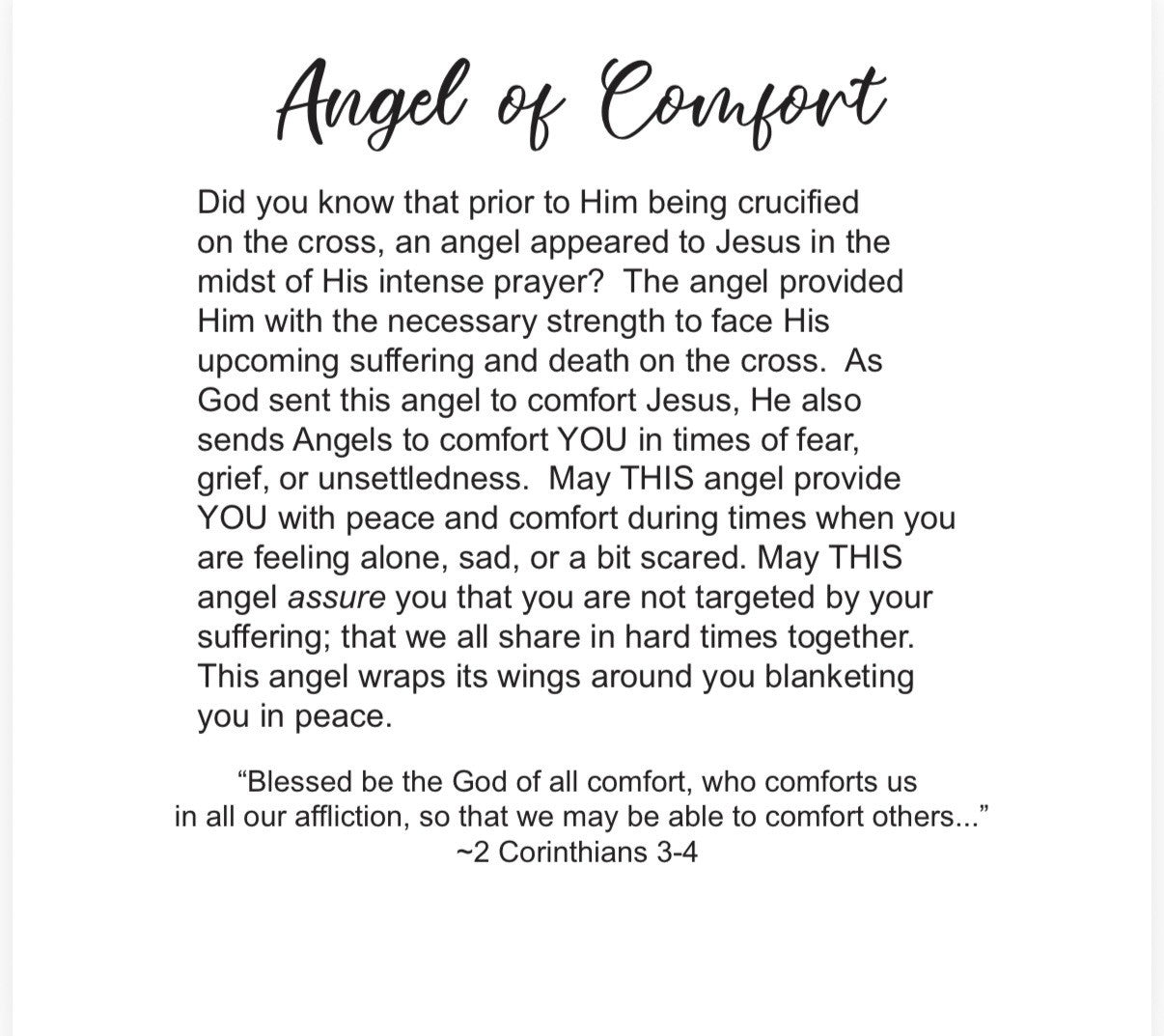 Angel of Comfort

Did you know that prior to Him being crucified on the cross, an angel appeared to Jesus in the midst of His intense prayer?  The angel provided Him with the necessary strength to face His upcoming suffering and death on the cross.  As God sent this angel to comfort Jesus, He also sends Angels to comfort YOU in times of fear, grief, or unsettledness.  May THIS angel provide YOU with peace and comfort during times when you are feeling alone, sad, or a bit scared. May THIS angel assure you that you are not targeted by your suffering; that we all share in hard times together. This angel wraps its wings around you blanketing you in peace.

"Blessed be the God of all comfort, who comforts us
in all our affliction, so that we may be able to comfort others..."
~2 Corinthians 3-4